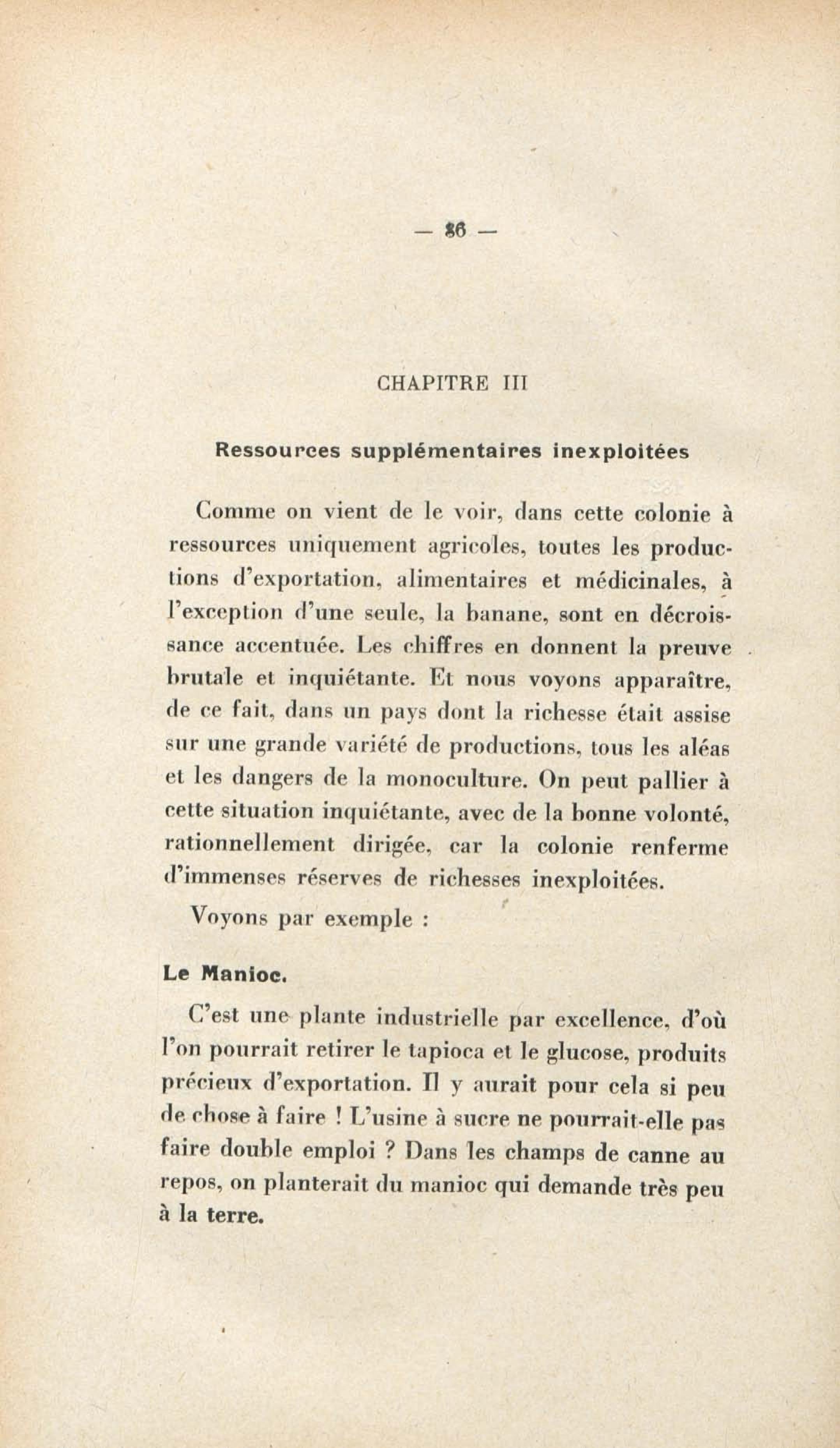 — 86 —

CHAPITRE III

Ressources supplémentaires inexploitées

Comme on vient de le voir, dans cette colonie à ressources uniquement agricoles, toutes les productions d'exportation, alimentaires et médicinales, à l'exception d'une seule, la banane, sont en décroissance accentuée. Les chiffres en donnent la preuve brutale et inquiétante. Et nous voyons apparaître, de ce fait, dans un pays dont la richesse était assise sur une grande variété de productions, tous les aléas et les dangers de la monoculture. On peut pallier à cette situation inquiétante, avec de la bonne volonté, rationnellement dirigée, car la colonie renferme d'immenses réserves de richesses inexploitées.

Voyons par exemple :

Le Manioc.

C'est une plante industrielle par excellence, d'où l'on pourrait retirer le tapioca et le glucose, produits précieux d'exportation. Il y aurait pour cela si peu de chose à faire ! L'usine à sucre ne pourrait-elle pas faire double emploi ? Dans les champs de canne au repos, on planterait du manioc qui demande très peu à la terre.